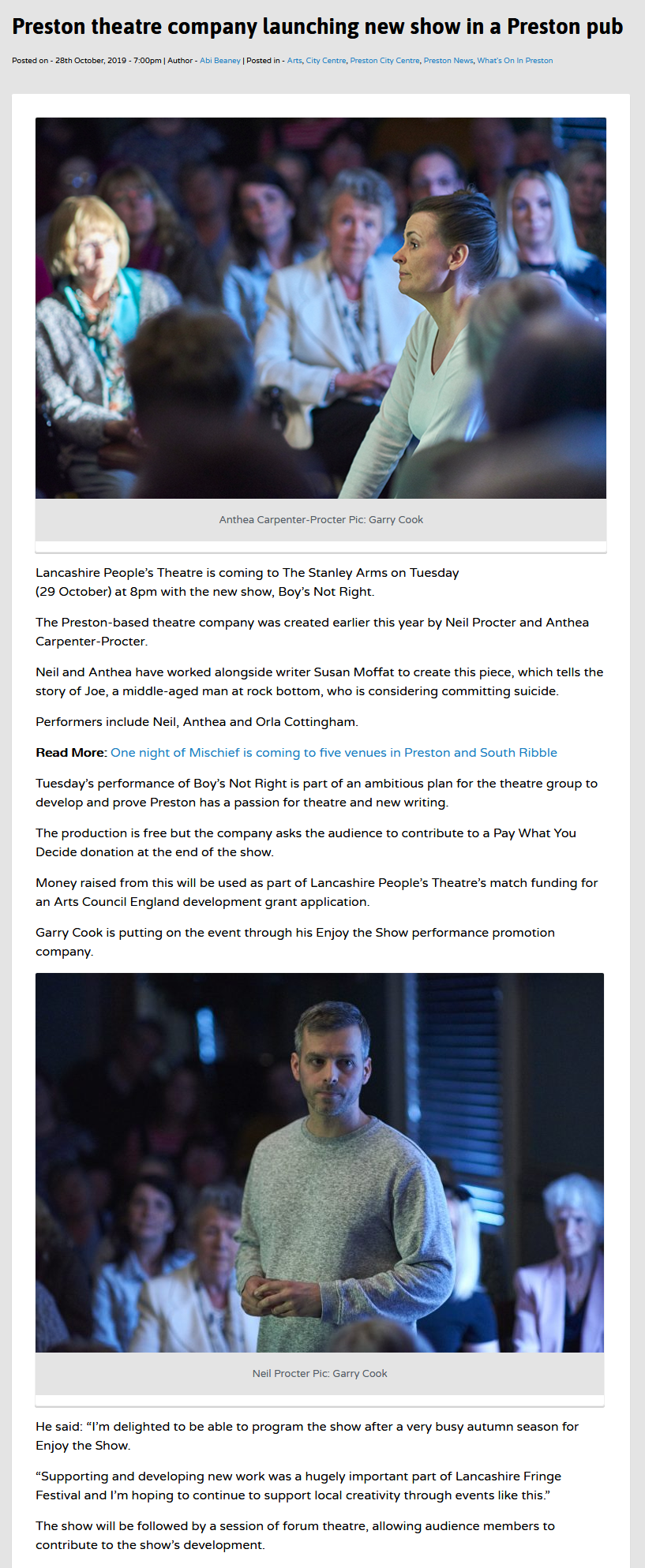 Preston theatre company launching new show in a Preston pub

Posted on - 28th October, 2019 - 7:00pm | Author - Abi Beaney | Posted in - Arts, City Centre, Preston City Centre, Preston News, What's On In Preston

Anthea Carpenter-Procter Pic: Garry Cook

Lancashire People's Theatre is coming to The Stanley Arms on Tuesday (29 October) at 8pm with the new show, Boy's Not Right.

The Preston-based theatre company was created earlier this year by Neil Procter and Anthea Carpenter-Procter.

Neil and Anthea have worked alongside writer Susan Moffat to create this piece, which tells the story of Joe, a middle-aged man at rock bottom, who is considering committing suicide.

Performers include Neil, Anthea and Orla Cottingham.

Read More: One night of Mischief is coming to five venues in Preston and South Ribble

Tuesday's performance of Boy's Not Right is part of an ambitious plan for the theatre group to develop and prove Preston has a passion for theatre and new writing.

The production is free but the company asks the audience to contribute to a Pay What You Decide donation at the end of the show.

Money raised from this will be used as part of Lancashire People's Theatre's match funding for an Arts Council England development grant application.

Garry Cook is putting on the event through his Enjoy the Show performance promotion company.

Neil Procter Pic: Garry Cook

He said: "I'm delighted to be able to program the show after a very busy autumn season for Enjoy the Show.

"Supporting and developing new work was a hugely important part of Lancashire Fringe Festival and I'm hoping to continue to support local creativity through events like this."

The show will be followed by a session of forum theatre, allowing audience members to contribute to the show's development.